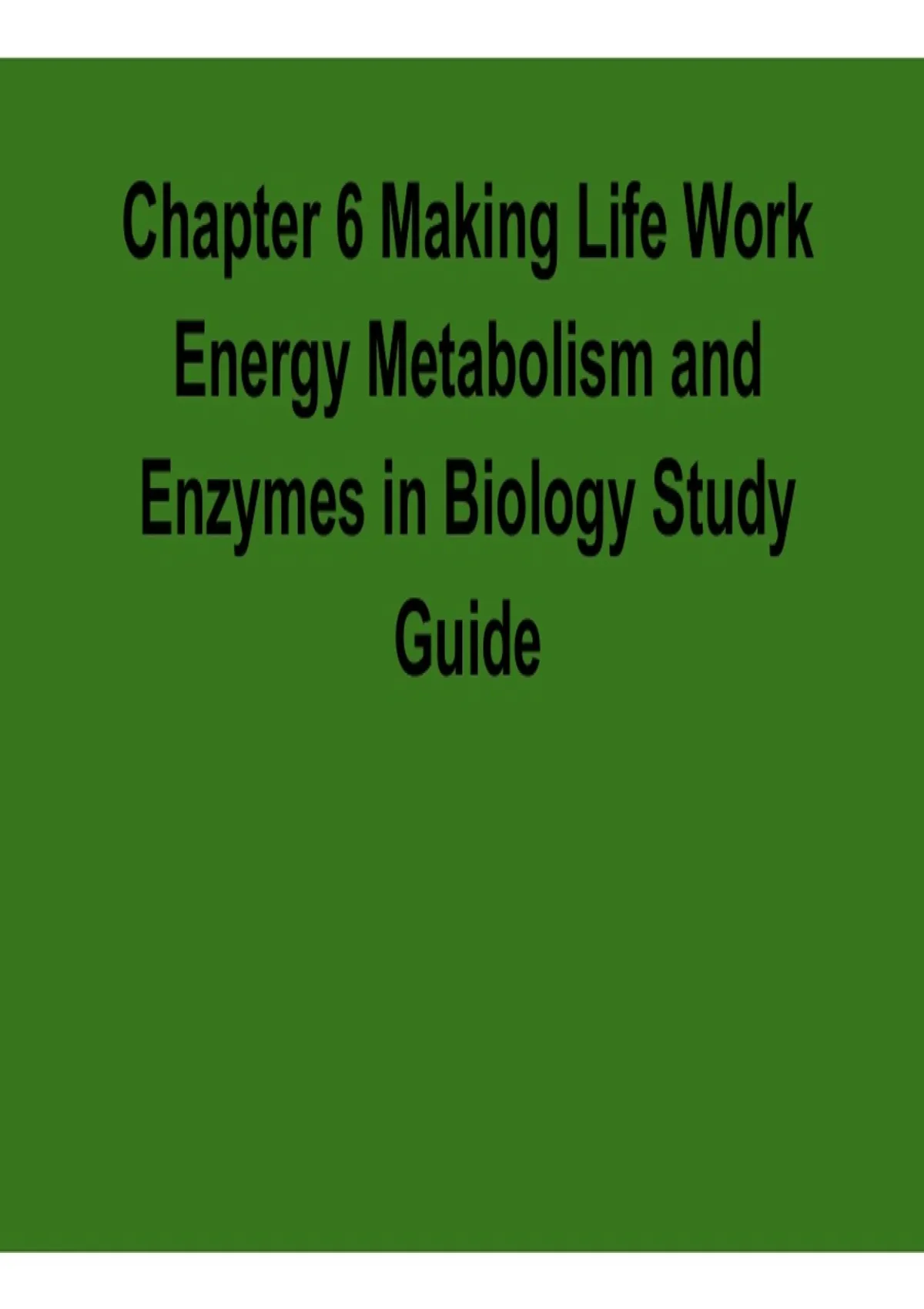 Chapter 6 Making Life Work Energy Metabolism and Enzymes in Biology Study Guide